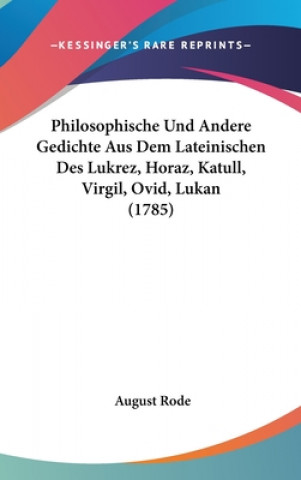 —KESSINGER'S RARE REPRINTS—

Philosophische Und Andere Gedichte Aus Dem Lateinischen Des Lukrez, Horaz, Katull, Virgil, Ovid, Lukan (1785)

August Rode